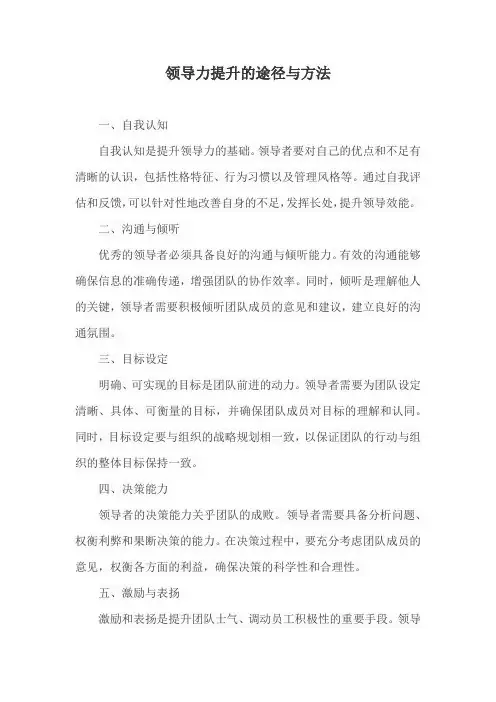 领导力提升的途径与方法

一、自我认知

自我认知是提升领导力的基础。领导者要对自己的优点和不足有清晰的认识，包括性格特征、行为习惯以及管理风格等。通过自我评估和反馈，可以针对性地改善自身的不足，发挥长处，提升领导效能。

二、沟通与倾听

优秀的领导者必须具备良好的沟通与倾听能力。有效的沟通能够确保信息的准确传递，增强团队的协作效率。同时，倾听是理解他人的关键，领导者需要积极倾听团队成员的意见和建议，建立良好的沟通氛围。

三、目标设定

明确、可实现的目标是团队前进的动力。领导者需要为团队设定清晰、具体、可衡量的目标，并确保团队成员对目标的理解和认同。同时，目标设定要与组织的战略规划相一致，以保证团队的行动与组织的整体目标保持一致。

四、决策能力

领导者的决策能力关乎团队的成败。领导者需要具备分析问题、权衡利弊和果断决策的能力。在决策过程中，要充分考虑团队成员的意见，权衡各方面的利益，确保决策的科学性和合理性。

五、激励与表扬

激励和表扬是提升团队士气、调动员工积极性的重要手段。领导